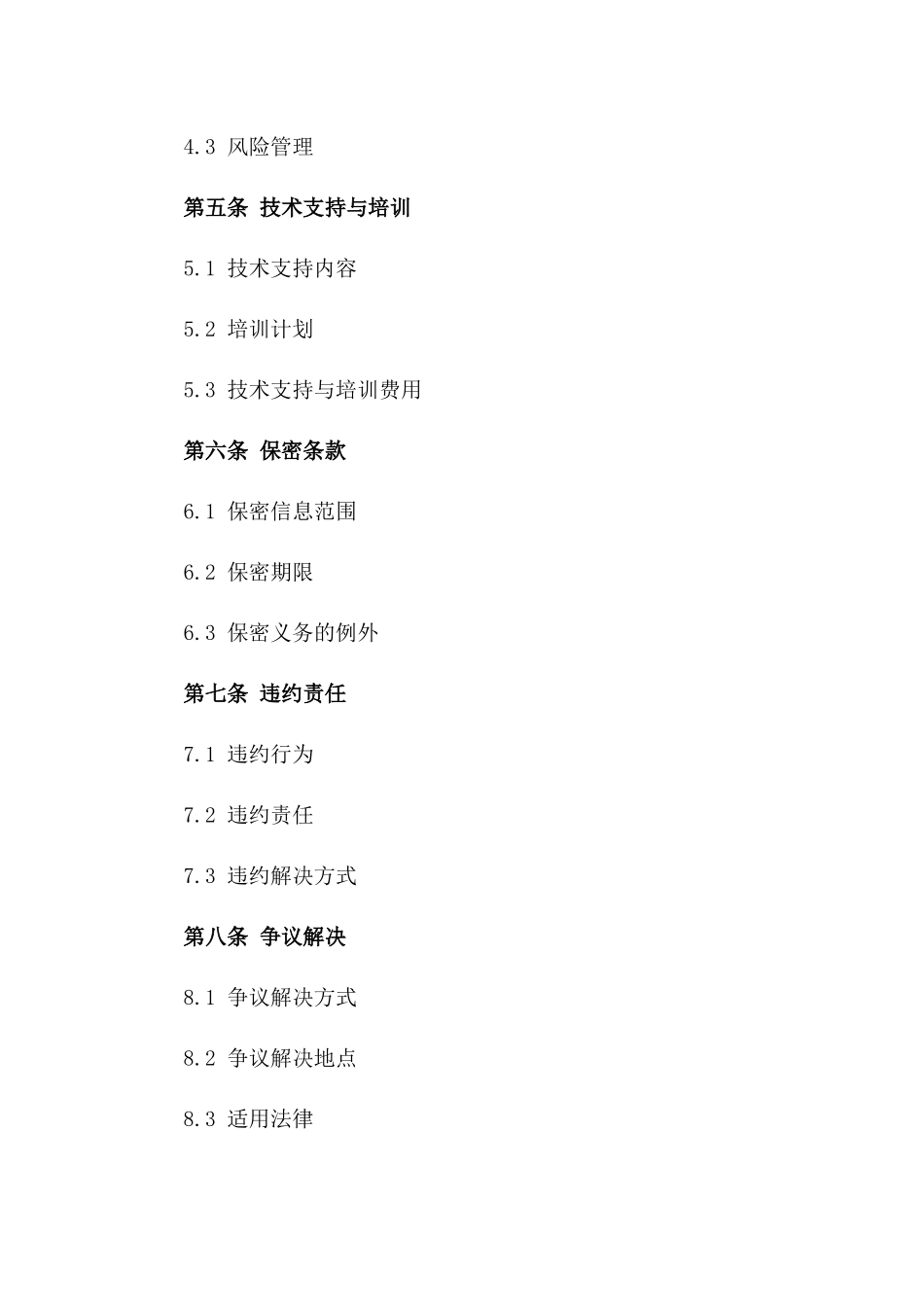 4.3 风险管理

第五条 技术支持与培训

5.1 技术支持内容

5.2 培训计划

5.3 技术支持与培训费用

第六条 保密条款

6.1 保密信息范围

6.2 保密期限

6.3 保密义务的例外

第七条 违约责任

7.1 违约行为

7.2 违约责任

7.3 违约解决方式

第八条 争议解决

8.1 争议解决方式

8.2 争议解决地点

8.3 适用法律